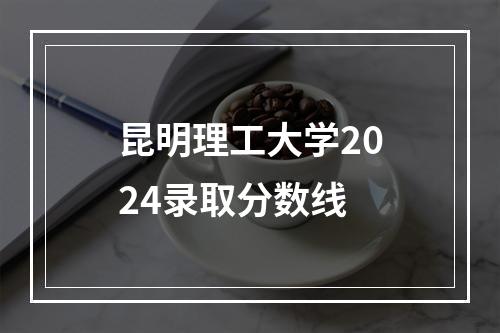 昆明理工大学2024录取分数线